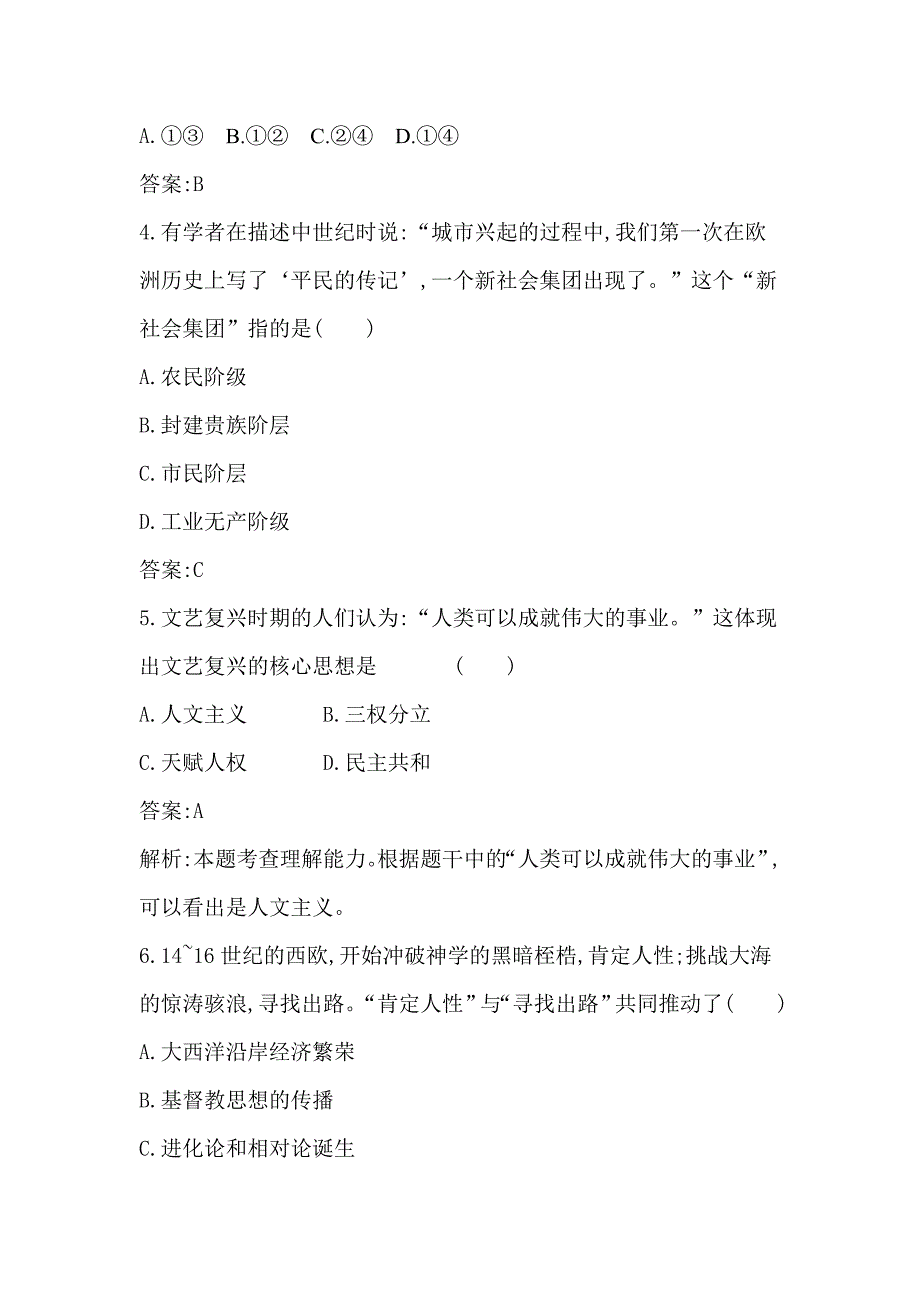 A.①③　B.①②　C.②④　D.①④

答案:B

4.有学者在描述中世纪时说:“城市兴起的过程中,我们第一次在欧洲历史上写了‘平民的传记’,一个新社会集团出现了。”这个“新社会集团”指的是(　　)

A.农民阶级

B.封建贵族阶层

C.市民阶层

D.工业无产阶级

答案:C

5.文艺复兴时期的人们认为:“人类可以成就伟大的事业。”这体现出文艺复兴的核心思想是　　　(　　)

A.人文主义　　　B.三权分立

C.天赋人权　　　D.民主共和

答案:A

解析:本题考查理解能力。根据题干中的“人类可以成就伟大的事业”,可以看出是人文主义。

6.14~16世纪的西欧,开始冲破神学的黑暗桎梏,肯定人性;挑战大海的惊涛骇浪,寻找出路。“肯定人性”与“寻找出路”共同推动了(　　)

A.大西洋沿岸经济繁荣

B.基督教思想的传播

C.进化论和相对论诞生